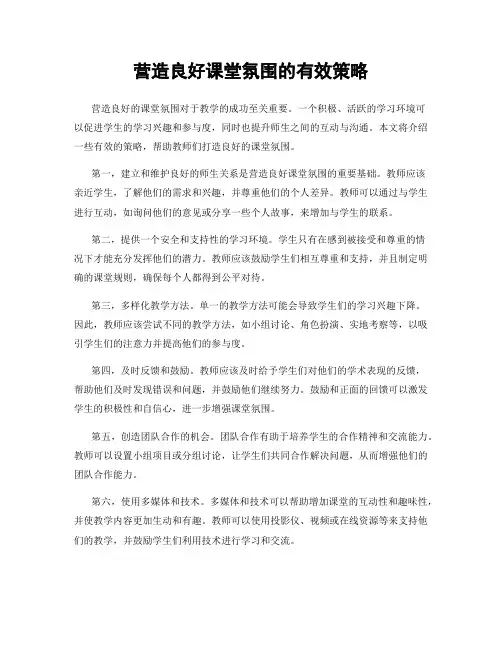 营造良好课堂氛围的有效策略

营造良好的课堂氛围对于教学的成功至关重要。一个积极、活跃的学习环境可以促进学生的学习兴趣和参与度，同时也提升师生之间的互动与沟通。本文将介绍一些有效的策略，帮助教师们打造良好的课堂氛围。

第一，建立和维护良好的师生关系是营造良好课堂氛围的重要基础。教师应该亲近学生，了解他们的需求和兴趣，并尊重他们的个人差异。教师可以通过与学生进行互动，如询问他们的意见或分享一些个人故事，来增加与学生的联系。

第二，提供一个安全和支持性的学习环境。学生只有在感到被接受和尊重的情况下才能充分发挥他们的潜力。教师应该鼓励学生们相互尊重和支持，并且制定明确的课堂规则，确保每个人都得到公平对待。

第三，多样化教学方法。单一的教学方法可能会导致学生们的学习兴趣下降。因此，教师应该尝试不同的教学方法，如小组讨论、角色扮演、实地考察等，以吸引学生们的注意力并提高他们的参与度。

第四，及时反馈和鼓励。教师应该及时给予学生们对他们的学术表现的反馈，帮助他们及时发现错误和问题，并鼓励他们继续努力。鼓励和正面的回馈可以激发学生的积极性和自信心，进一步增强课堂氛围。

第五，创造团队合作的机会。团队合作有助于培养学生的合作精神和交流能力。教师可以设置小组项目或分组讨论，让学生们共同合作解决问题，从而增强他们的团队合作能力。

第六，使用多媒体和技术。多媒体和技术可以帮助增加课堂的互动性和趣味性，并使教学内容更加生动和有趣。教师可以使用投影仪、视频或在线资源等来支持他们的教学，并鼓励学生们利用技术进行学习和交流。